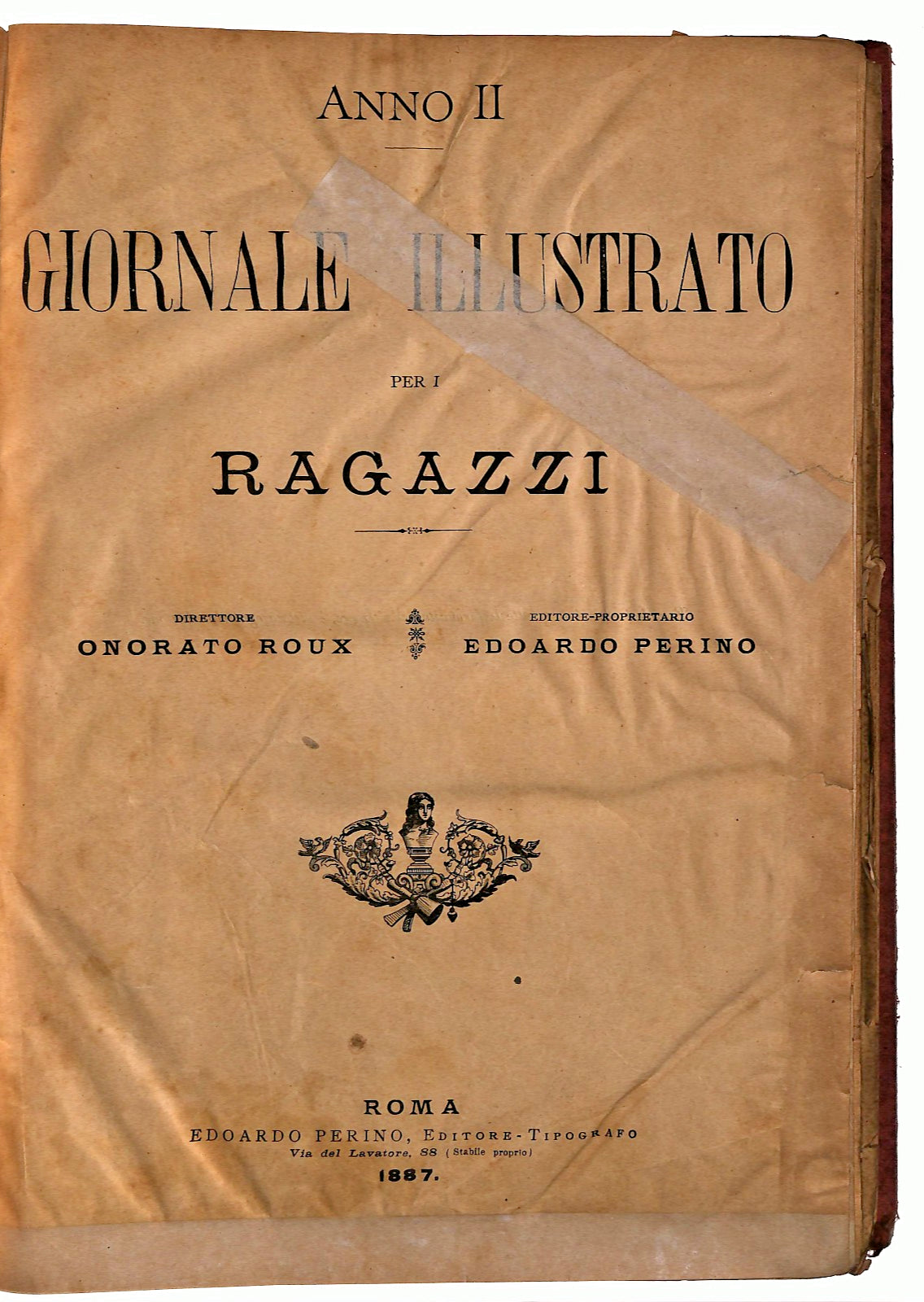 ANNO II

GIORNALE ILLUSTRATO

PER I

RAGAZZI

DIRETTORE
ONORATO ROUX

EDITORE-PROPRIETARIO
EDOARDO PERINO

ROMA
EDOARDO PERINO, EDITORE-TIPOGRAFO
Via del Lavatore, 88 (Stabile proprio)
1887.